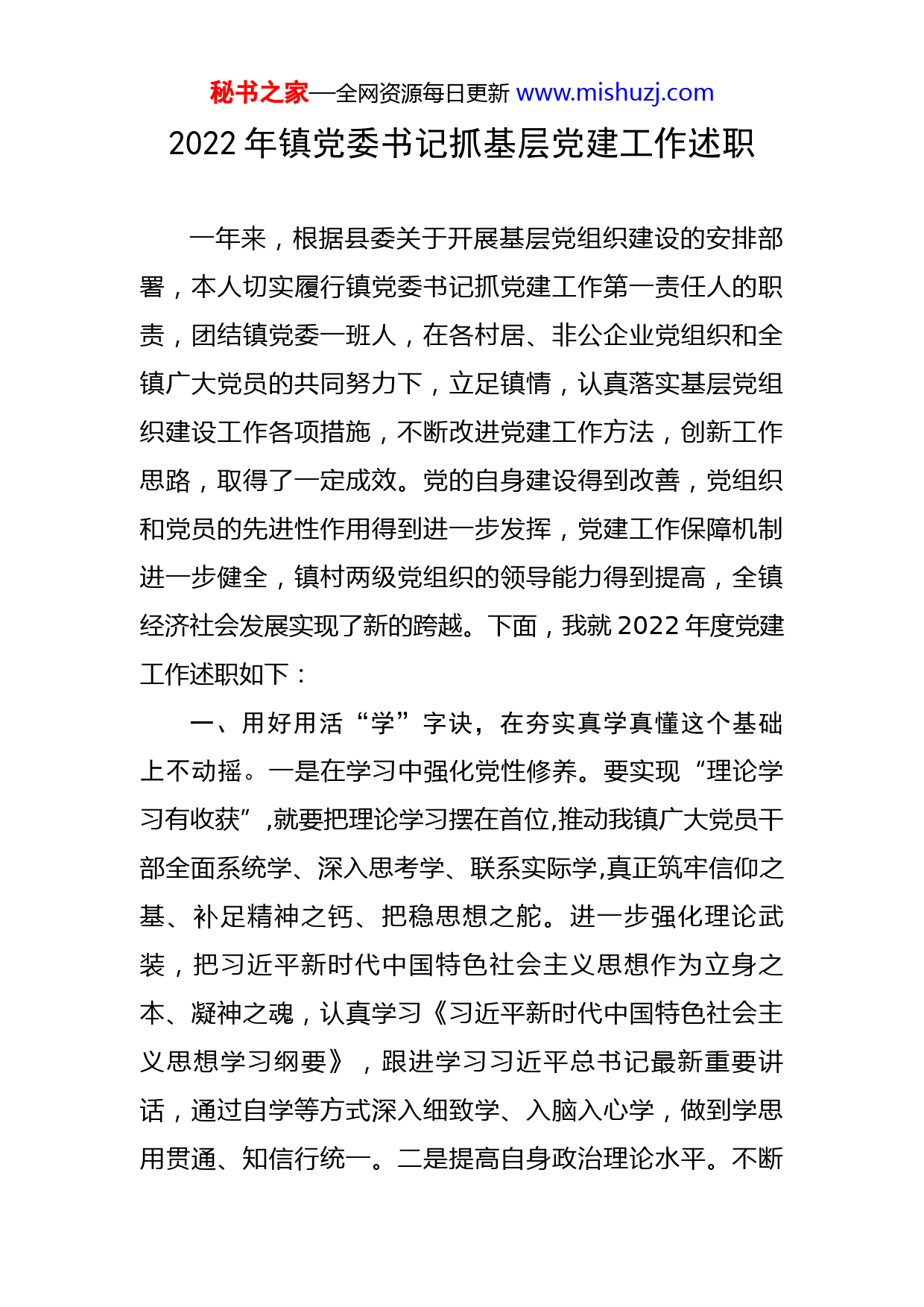 秘书之家—全网资源每日更新 www.mishuzj.com

2022 年镇党委书记抓基层党建工作述职

一年来，根据县委关于开展基层党组织建设的安排部署，本人切实履行镇党委书记抓党建工作第一责任人的职责，团结镇党委一班人，在各村居、非公企业党组织和全镇广大党员的共同努力下，立足镇情，认真落实基层党组织建设工作各项措施，不断改进党建工作方法，创新工作思路，取得了一定成效。党的自身建设得到改善，党组织和党员的先进性作用得到进一步发挥，党建工作保障机制进一步健全，镇村两级党组织的领导能力得到提高，全镇经济社会发展实现了新的跨越。下面，我就 2022 年度党建工作述职如下：

一、用好用活“学”字诀，在夯实真学真懂这个基础上不动摇。一是在学习中强化党性修养。要实现“理论学习有收获”,就要把理论学习摆在首位,推动我镇广大党员干部全面系统学、深入思考学、联系实际学,真正筑牢信仰之基、补足精神之钙、把稳思想之舵。进一步强化理论武装，把习近平新时代中国特色社会主义思想作为立身之本、凝神之魂，认真学习《习近平新时代中国特色社会主义思想学习纲要》，跟进学习习近平总书记最新重要讲话，通过自学等方式深入细致学、入脑入心学，做到学思用贯通、知信行统一。二是提高自身政治理论水平。不断